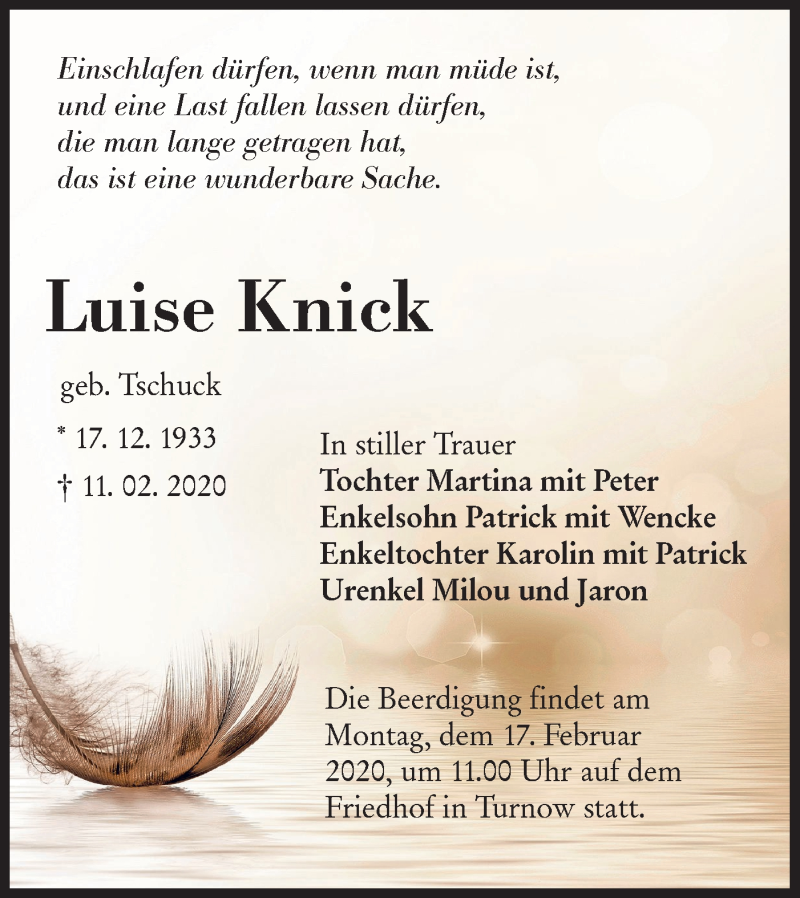 Einschlafen dürfen, wenn man müde ist,
und eine Last fallen lassen dürfen,
die man lange getragen hat,
das ist eine wunderbare Sache.

Luise Knick

geb. Tschuck

* 17. 12. 1933

† 11. 02. 2020

In stiller Trauer
Tochter Martina mit Peter
Enkelsohn Patrick mit Wencke
Enkeltochter Karolin mit Patrick
Urenkel Milou und Jaron

Die Beerdigung findet am Montag, dem 17. Februar 2020, um 11.00 Uhr auf dem Friedhof in Turnow statt.